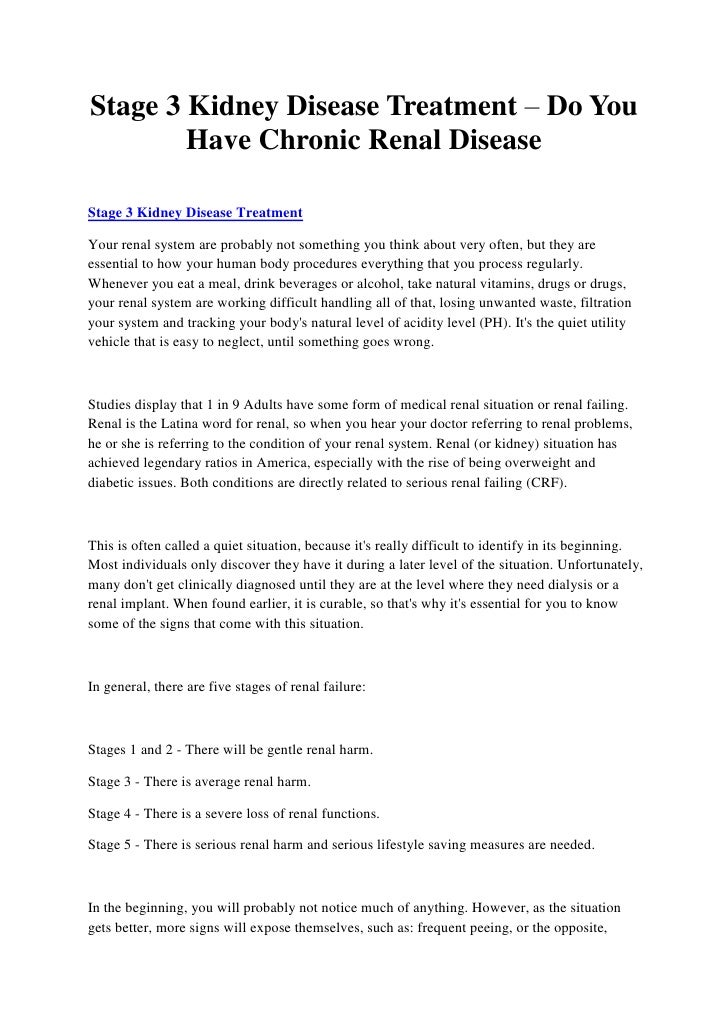 Stage 3 Kidney Disease Treatment – Do You Have Chronic Renal Disease

Stage 3 Kidney Disease Treatment

Your renal system are probably not something you think about very often, but they are essential to how your human body procedures everything that you process regularly. Whenever you eat a meal, drink beverages or alcohol, take natural vitamins, drugs or drugs, your renal system are working difficult handling all of that, losing unwanted waste, filtration your system and tracking your body's natural level of acidity level (PH). It's the quiet utility vehicle that is easy to neglect, until something goes wrong.

Studies display that 1 in 9 Adults have some form of medical renal situation or renal failing. Renal is the Latina word for renal, so when you hear your doctor referring to renal problems, he or she is referring to the condition of your renal system. Renal (or kidney) situation has achieved legendary ratios in America, especially with the rise of being overweight and diabetic issues. Both conditions are directly related to serious renal failing (CRF).

This is often called a quiet situation, because it's really difficult to identify in its beginning. Most individuals only discover they have it during a later level of the situation. Unfortunately, many don't get clinically diagnosed until they are at the level where they need dialysis or a renal implant. When found earlier, it is curable, so that's why it's essential for you to know some of the signs that come with this situation.

In general, there are five stages of renal failure:

Stages 1 and 2 - There will be gentle renal harm.

Stage 3 - There is average renal harm.

Stage 4 - There is a severe loss of renal functions.

Stage 5 - There is serious renal harm and serious lifestyle saving measures are needed.

In the beginning, you will probably not notice much of anything. However, as the situation gets better, more signs will expose themselves, such as: frequent peeing, or the opposite,